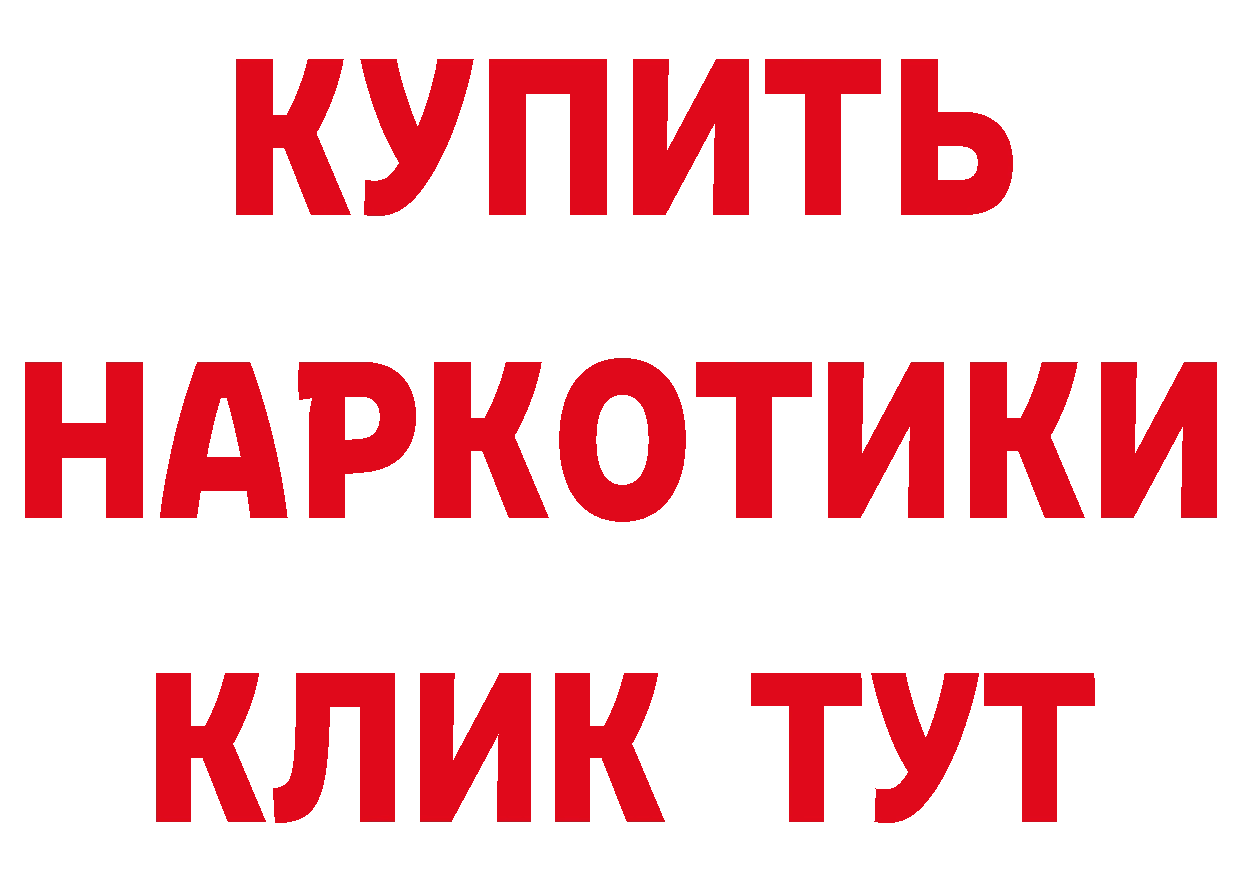 КУПИТЬ НАРКОТИКИ КЛИК ТУТ